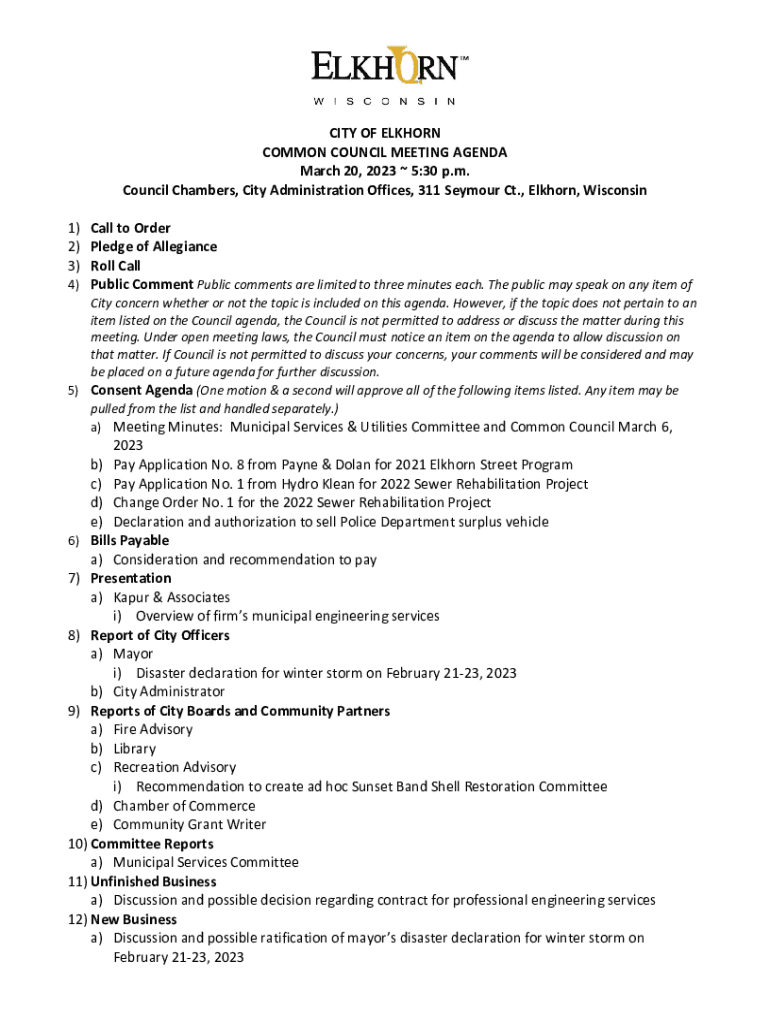 ELKHORN™
WISCONSIN

CITY OF ELKHORN
COMMON COUNCIL MEETING AGENDA
March 20, 2023 ~ 5:30 p.m.
Council Chambers, City Administration Offices, 311 Seymour Ct., Elkhorn, Wisconsin

1) Call to Order
2) Pledge of Allegiance
3) Roll Call
4) Public Comment Public comments are limited to three minutes each. The public may speak on any item of City concern whether or not the topic is included on this agenda. However, if the topic does not pertain to an item listed on the Council agenda, the Council is not permitted to address or discuss the matter during this meeting. Under open meeting laws, the Council must notice an item on the agenda to allow discussion on that matter. If Council is not permitted to discuss your concerns, your comments will be considered and may be placed on a future agenda for further discussion.
5) Consent Agenda (One motion & a second will approve all of the following items listed. Any item may be pulled from the list and handled separately.)
a) Meeting Minutes: Municipal Services & Utilities Committee and Common Council March 6, 2023
b) Pay Application No. 8 from Payne & Dolan for 2021 Elkhorn Street Program
c) Pay Application No. 1 from Hydro Klean for 2022 Sewer Rehabilitation Project
d) Change Order No. 1 for the 2022 Sewer Rehabilitation Project
e) Declaration and authorization to sell Police Department surplus vehicle
6) Bills Payable
a) Consideration and recommendation to pay
7) Presentation
a) Kapur & Associates
i) Overview of firm's municipal engineering services
8) Report of City Officers
a) Mayor
i) Disaster declaration for winter storm on February 21-23, 2023
b) City Administrator
9) Reports of City Boards and Community Partners
a) Fire Advisory
b) Library
c) Recreation Advisory
i) Recommendation to create ad hoc Sunset Band Shell Restoration Committee
d) Chamber of Commerce
e) Community Grant Writer
10) Committee Reports
a) Municipal Services Committee
11) Unfinished Business
a) Discussion and possible decision regarding contract for professional engineering services
12) New Business
a) Discussion and possible ratification of mayor's disaster declaration for winter storm on February 21-23, 2023